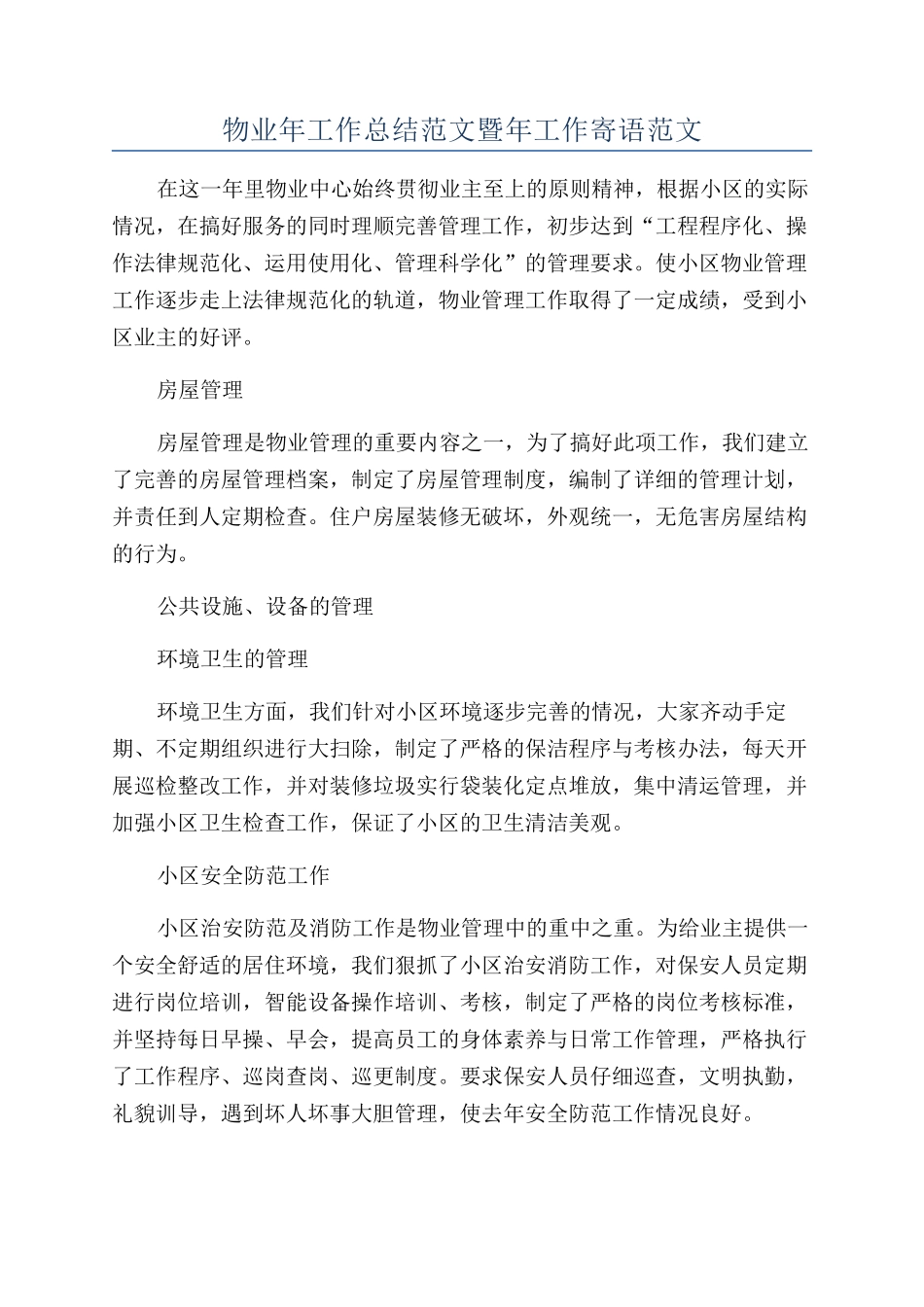 物业年工作总结范文暨年工作寄语范文

在这一年里物业中心始终贯彻业主至上的原则精神，根据小区的实际情况，在搞好服务的同时理顺完善管理工作，初步达到“工程程序化、操作法律规范化、运用使用化、管理科学化”的管理要求。使小区物业管理工作逐步走上法律规范化的轨道，物业管理工作取得了一定成绩，受到小区业主的好评。

房屋管理

房屋管理是物业管理的重要内容之一，为了搞好此项工作，我们建立了完善的房屋管理档案，制定了房屋管理制度，编制了详细的管理计划，并责任到人定期检查。住户房屋装修无破坏，外观统一，无危害房屋结构的行为。

公共设施、设备的管理

环境卫生的管理

环境卫生方面，我们针对小区环境逐步完善的情况，大家齐动手定期、不定期组织进行大扫除，制定了严格的保洁程序与考核办法，每天开展巡检整改工作，并对装修垃圾实行袋装化定点堆放，集中清运管理，并加强小区卫生检查工作，保证了小区的卫生清洁美观。

小区安全防范工作

小区治安防范及消防工作是物业管理中的重中之重。为给业主提供一个安全舒适的居住环境，我们狠抓了小区治安消防工作，对保安人员定期进行岗位培训，智能设备操作培训、考核，制定了严格的岗位考核标准，并坚持每日早操、早会，提高员工的身体素养与日常工作管理，严格执行了工作程序、巡岗查岗、巡更制度。要求保安人员仔细巡查，文明执勤，礼貌训导，遇到坏人坏事大胆管理，使去年安全防范工作情况良好。